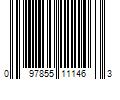 0 97855 11146 3